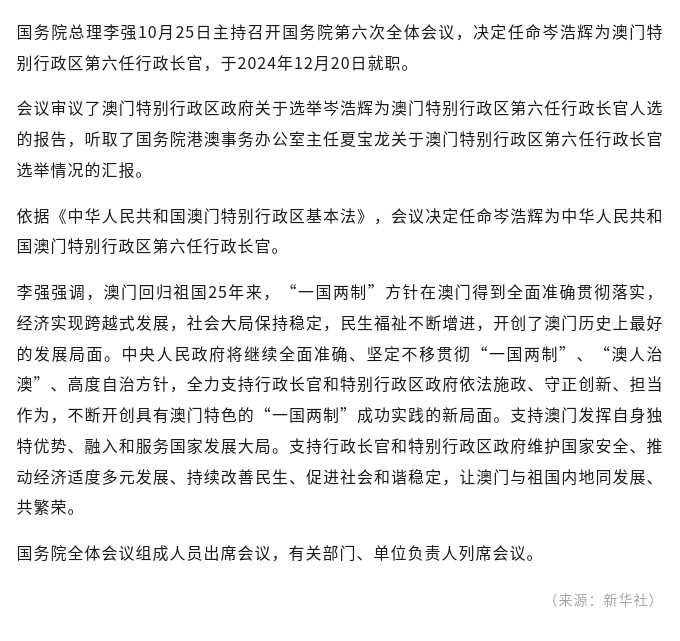 国务院总理李强10月25日主持召开国务院第六次全体会议，决定任命岑浩辉为澳门特别行政区第六任行政长官，于2024年12月20日就职。

会议审议了澳门特别行政区政府关于选举岑浩辉为澳门特别行政区第六任行政长官人选的报告，听取了国务院港澳事务办公室主任夏宝龙关于澳门特别行政区第六任行政长官选举情况的汇报。

依据《中华人民共和国澳门特别行政区基本法》，会议决定任命岑浩辉为中华人民共和国澳门特别行政区第六任行政长官。

李强强调，澳门回归祖国25年来，“一国两制”方针在澳门得到全面准确贯彻落实，经济实现跨越式发展，社会大局保持稳定，民生福祉不断增进，开创了澳门历史上最好的发展局面。中央人民政府将继续全面准确、坚定不移贯彻“一国两制”、“澳人治澳”、高度自治方针，全力支持行政长官和特别行政区政府依法施政、守正创新、担当作为，不断开创具有澳门特色的“一国两制”成功实践的新局面。支持澳门发挥自身独特优势、融入和服务国家发展大局。支持行政长官和特别行政区政府维护国家安全、推动经济适度多元发展、持续改善民生、促进社会和谐稳定，让澳门与祖国内地同发展、共繁荣。

国务院全体会议组成人员出席会议，有关部门、单位负责人列席会议。

（来源：新华社）